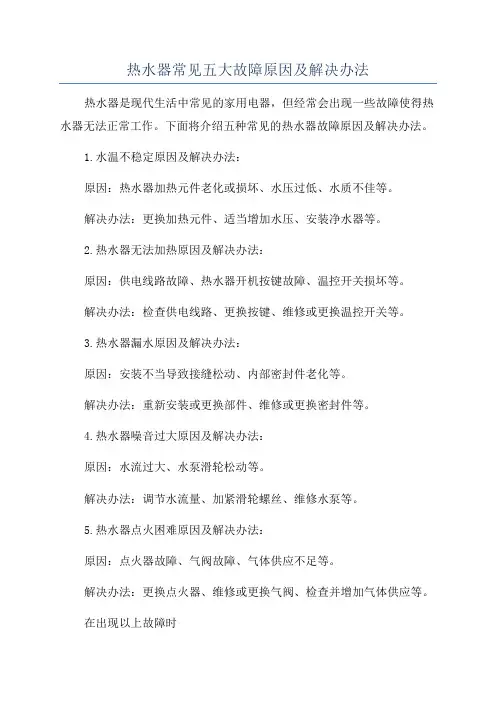 热水器常见五大故障原因及解决办法

热水器是现代生活中常见的家用电器，但经常会出现一些故障使得热水器无法正常工作。下面将介绍五种常见的热水器故障原因及解决办法。

1.水温不稳定原因及解决办法：

原因：热水器加热元件老化或损坏、水压过低、水质不佳等。

解决办法：更换加热元件、适当增加水压、安装净水器等。

2.热水器无法加热原因及解决办法：

原因：供电线路故障、热水器开机按键故障、温控开关损坏等。

解决办法：检查供电线路、更换按键、维修或更换温控开关等。

3.热水器漏水原因及解决办法：

原因：安装不当导致接缝松动、内部密封件老化等。

解决办法：重新安装或更换部件、维修或更换密封件等。

4.热水器噪音过大原因及解决办法：

原因：水流过大、水泵滑轮松动等。

解决办法：调节水流量、加紧滑轮螺丝、维修水泵等。

5.热水器点火困难原因及解决办法：

原因：点火器故障、气阀故障、气体供应不足等。

解决办法：更换点火器、维修或更换气阀、检查并增加气体供应等。

在出现以上故障时